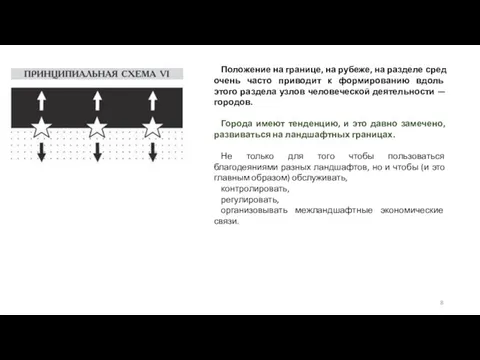 ПРИНЦИПИАЛЬНАЯ СХЕМА VI

Положение на границе, на рубеже, на разделе сред очень часто приводит к формированию вдоль этого раздела узлов человеческой деятельности — городов.

Города имеют тенденцию, и это давно замечено, развиваться на ландшафтных границах.

Не только для того чтобы пользоваться благодеяниями разных ландшафтов, но и чтобы (и это главным образом) обслуживать,
контролировать,
регулировать,
организовывать межландшафтные экономические связи.

8